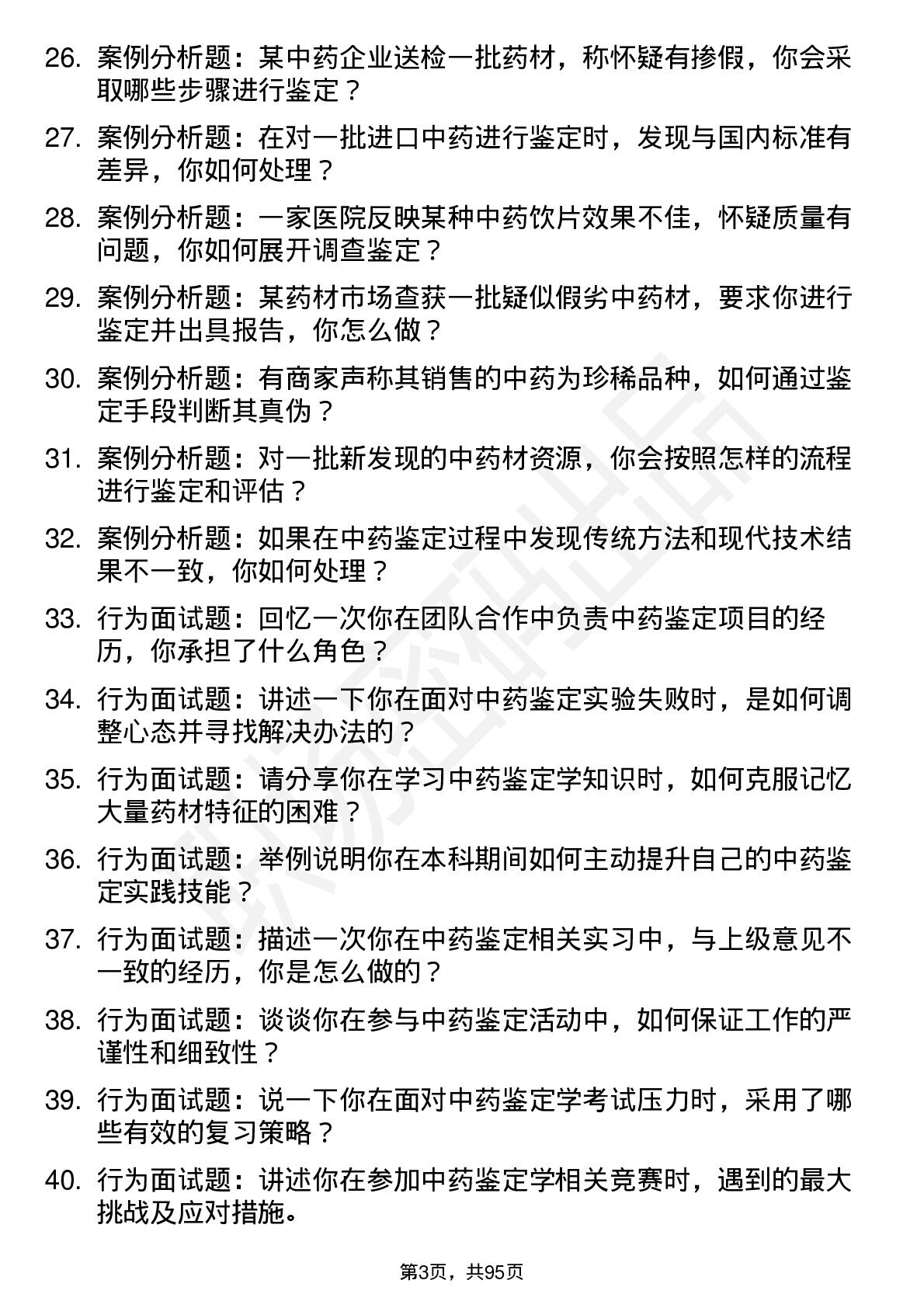 26. 案例分析题：某中药企业送检一批药材，称怀疑有掺假，你会采取哪些步骤进行鉴定？

27. 案例分析题：在对一批进口中药进行鉴定时，发现与国内标准有差异，你如何处理？

28. 案例分析题：一家医院反映某种中药饮片效果不佳，怀疑质量有问题，你如何展开调查鉴定？

29. 案例分析题：某药材市场查获一批疑似假劣中药材，要求你进行鉴定并出具报告，你怎么做？

30. 案例分析题：有商家声称其销售的中药为珍稀品种，如何通过鉴定手段判断其真伪？

31. 案例分析题：对一批新发现的中药材资源，你会按照怎样的流程进行鉴定和评估？

32. 案例分析题：如果在中药鉴定过程中发现传统方法和现代技术结果不一致，你如何处理？

33. 行为面试题：回忆一次你在团队合作中负责中药鉴定项目的经历，你承担了什么角色？

34. 行为面试题：讲述一下你在面对中药鉴定实验失败时，是如何调整心态并寻找解决办法的？

35. 行为面试题：请分享你在学习中药鉴定学知识时，如何克服记忆大量药材特征的困难？

36. 行为面试题：举例说明你在本科期间如何主动提升自己的中药鉴定实践技能？

37. 行为面试题：描述一次你在中药鉴定相关实习中，与上级意见不一致的经历，你是怎么做的？

38. 行为面试题：谈谈你在参与中药鉴定活动中，如何保证工作的严谨性和细致性？

39. 行为面试题：说一下你在面对中药鉴定学考试压力时，采用了哪些有效的复习策略？

40. 行为面试题：讲述你在参加中药鉴定学相关竞赛时，遇到的最大挑战及应对措施。

第3页，共95页